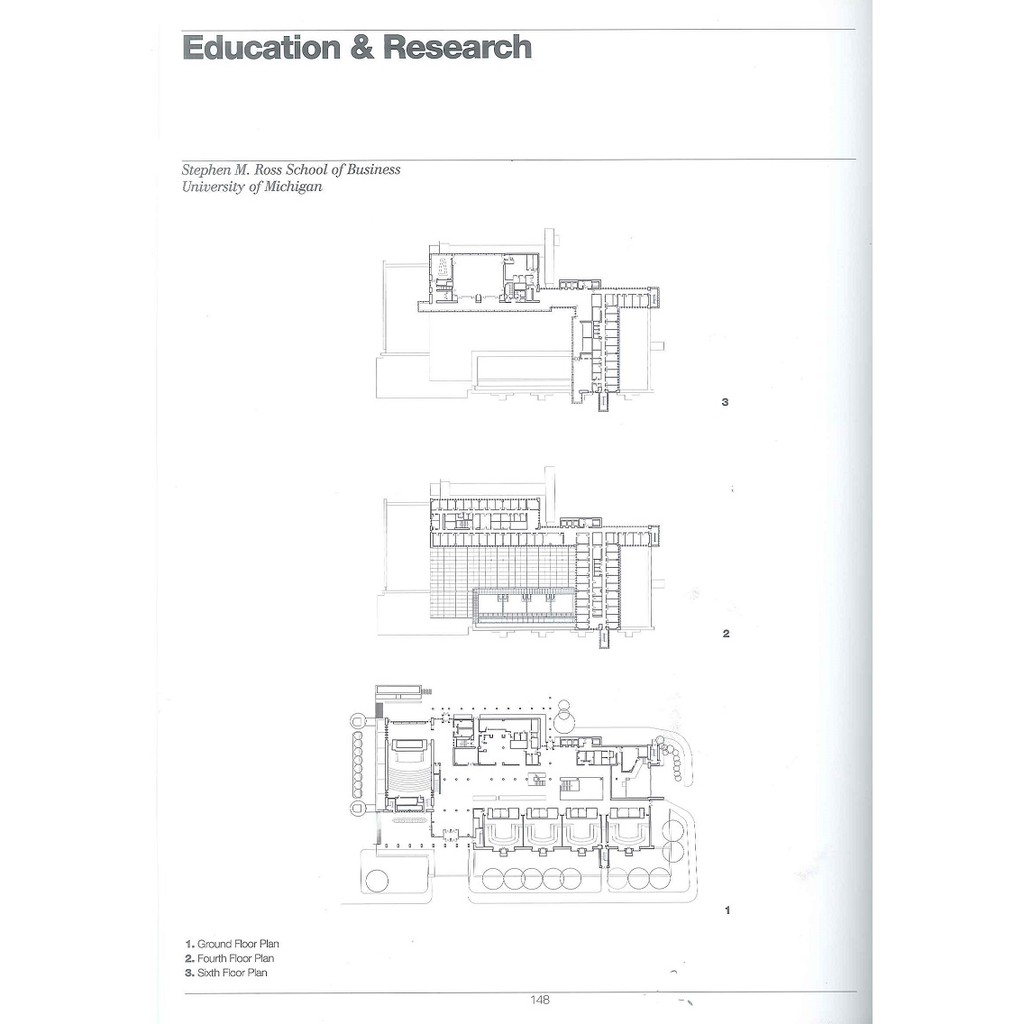 Education & Research

Stephen M. Ross School of Business
University of Michigan

3

2

1

1. Ground Floor Plan
2. Fourth Floor Plan
3. Sixth Floor Plan

148